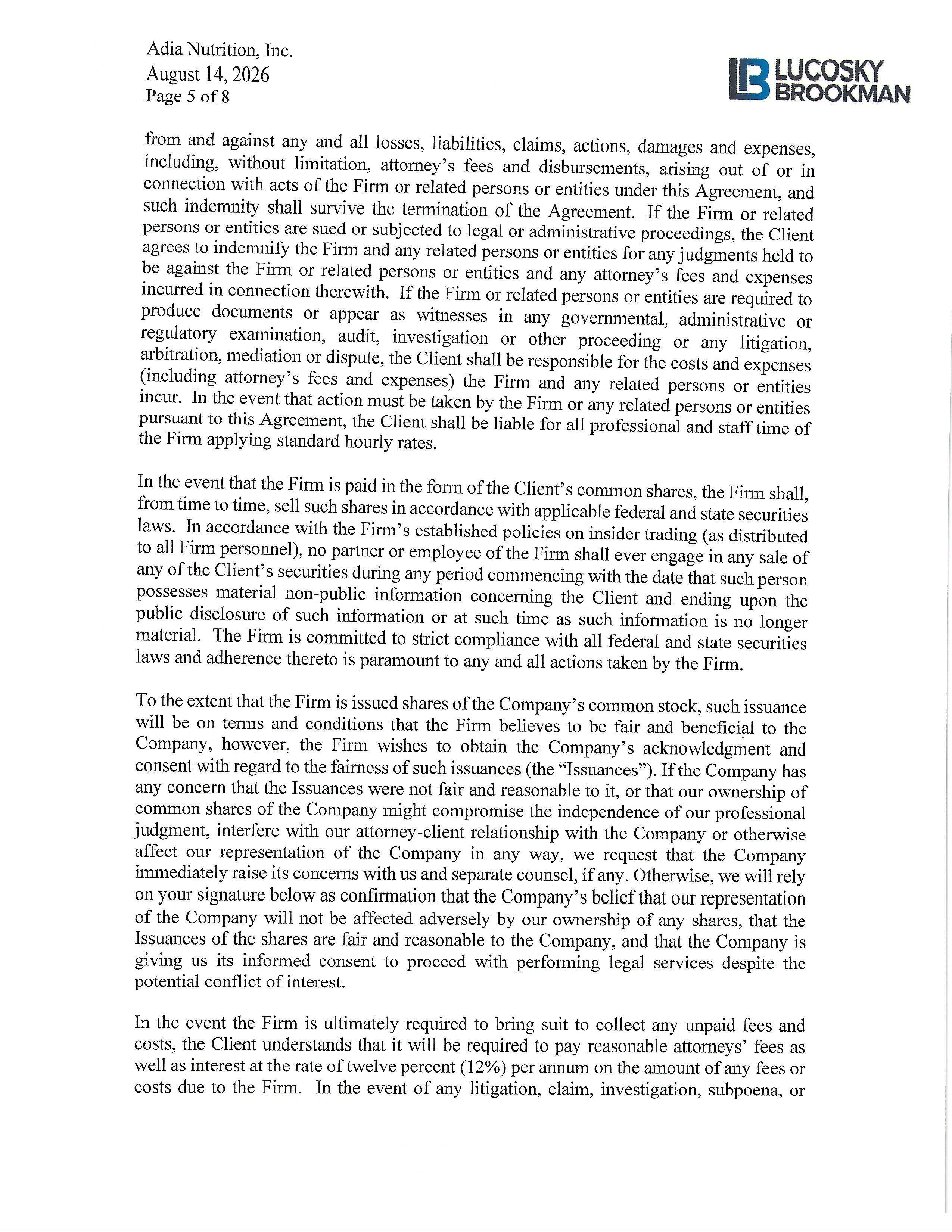 Adia Nutrition, Inc.
August 14, 2026
Page 5 of 8

LB LUCOSKY BROOKMAN

from and against any and all losses, liabilities, claims, actions, damages and expenses, including, without limitation, attorney's fees and disbursements, arising out of or in connection with acts of the Firm or related persons or entities under this Agreement, and such indemnity shall survive the termination of the Agreement. If the Firm or related persons or entities are sued or subjected to legal or administrative proceedings, the Client agrees to indemnify the Firm and any related persons or entities for any judgments held to be against the Firm or related persons or entities and any attorney's fees and expenses incurred in connection therewith. If the Firm or related persons or entities are required to produce documents or appear as witnesses in any governmental, administrative or regulatory examination, audit, investigation or other proceeding or any litigation, arbitration, mediation or dispute, the Client shall be responsible for the costs and expenses (including attorney's fees and expenses) the Firm and any related persons or entities incur. In the event that action must be taken by the Firm or any related persons or entities pursuant to this Agreement, the Client shall be liable for all professional and staff time of the Firm applying standard hourly rates.

In the event that the Firm is paid in the form of the Client's common shares, the Firm shall, from time to time, sell such shares in accordance with applicable federal and state securities laws. In accordance with the Firm's established policies on insider trading (as distributed to all Firm personnel), no partner or employee of the Firm shall ever engage in any sale of any of the Client's securities during any period commencing with the date that such person possesses material non-public information concerning the Client and ending upon the public disclosure of such information or at such time as such information is no longer material. The Firm is committed to strict compliance with all federal and state securities laws and adherence thereto is paramount to any and all actions taken by the Firm.

To the extent that the Firm is issued shares of the Company's common stock, such issuance will be on terms and conditions that the Firm believes to be fair and beneficial to the Company, however, the Firm wishes to obtain the Company's acknowledgment and consent with regard to the fairness of such issuances (the "Issuances"). If the Company has any concern that the Issuances were not fair and reasonable to it, or that our ownership of common shares of the Company might compromise the independence of our professional judgment, interfere with our attorney-client relationship with the Company or otherwise affect our representation of the Company in any way, we request that the Company immediately raise its concerns with us and separate counsel, if any. Otherwise, we will rely on your signature below as confirmation that the Company's belief that our representation of the Company will not be affected adversely by our ownership of any shares, that the Issuances of the shares are fair and reasonable to the Company, and that the Company is giving us its informed consent to proceed with performing legal services despite the potential conflict of interest.

In the event the Firm is ultimately required to bring suit to collect any unpaid fees and costs, the Client understands that it will be required to pay reasonable attorneys' fees as well as interest at the rate of twelve percent (12%) per annum on the amount of any fees or costs due to the Firm. In the event of any litigation, claim, investigation, subpoena, or